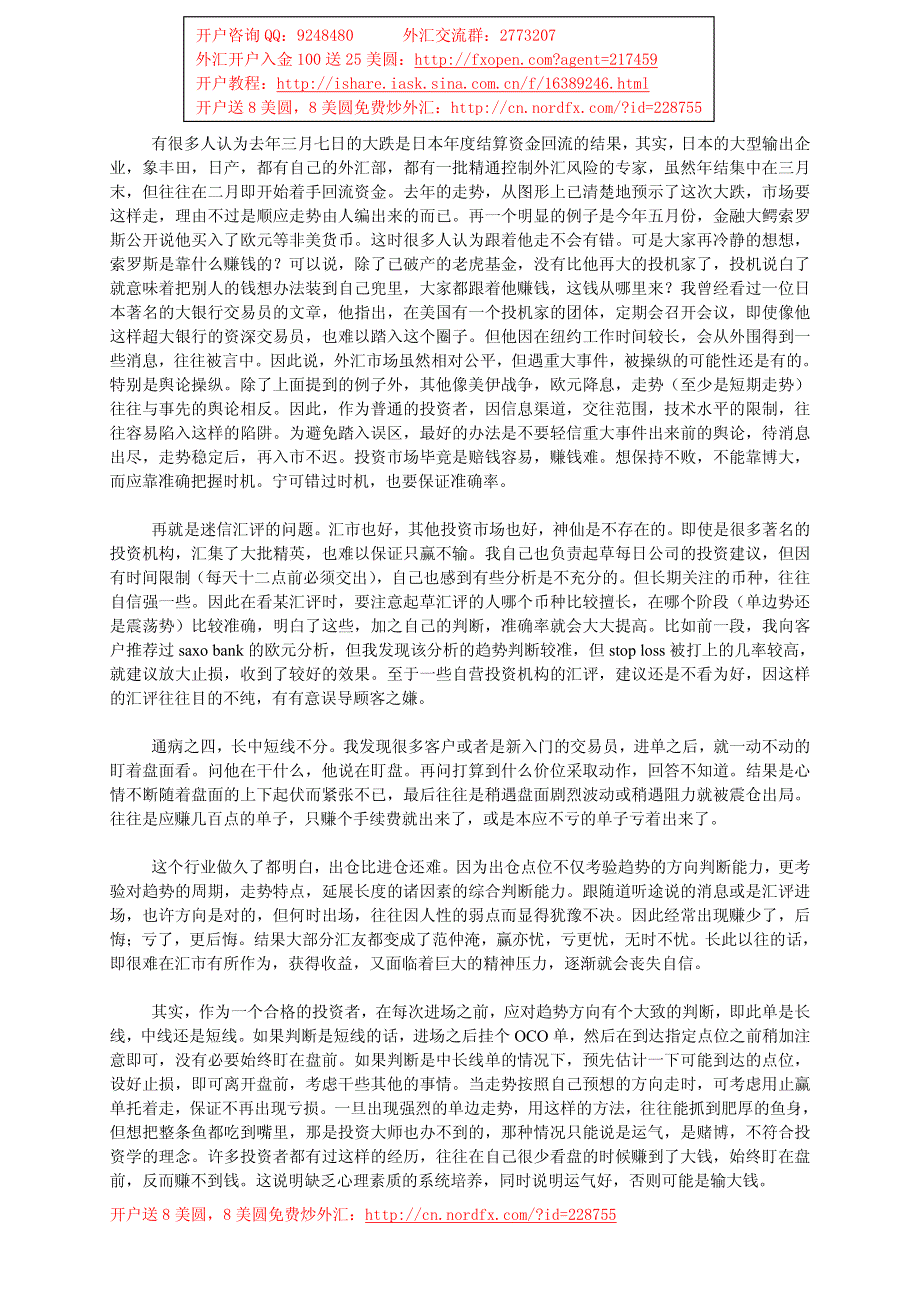 开户咨询 QQ：9248480　　外汇交流群：2773207
外汇开户入金 100 送 25 美圆：http://fxopen.com?agent=217459
开户教程：http://ishare.iask.sina.com.cn/f/16389246.html
开户送 8 美圆，8 美圆免费炒外汇：http://cn.nordfx.com/?id=228755

有很多人认为去年三月七日的大跌是日本年度结算资金回流的结果，其实，日本的大型输出企业，象丰田，日产，都有自己的外汇部，都有一批精通控制外汇风险的专家，虽然年结集中在三月末，但往往在二月即开始着手回流资金。去年的走势，从图形上已清楚地预示了这次大跌，市场要这样走，理由不过是顺应走势由人编出来的而已。再一个明显的例子是今年五月份，金融大鳄索罗斯公开说他买入了欧元等非美货币。这时很多人认为跟着他走不会有错。可是大家再冷静的想想，索罗斯是靠什么赚钱的？可以说，除了已破产的老虎基金，没有比他再大的投机家了，投机说白了就意味着把别人的钱想办法装到自己兜里，大家都跟着他赚钱，这钱从哪里来？我曾经看过一位日本著名的大银行交易员的文章，他指出，在美国有一个投机家的团体，定期会召开会议，即使像他这样超大银行的资深交易员，也难以踏入这个圈子。但他因在纽约工作时间较长，会从外围得到一些消息，往往被言中。因此说，外汇市场虽然相对公平，但遇重大事件，被操纵的可能性还是有的。特别是舆论操纵。除了上面提到的例子外，其他像美伊战争，欧元降息，走势（至少是短期走势）往往与事先的舆论相反。因此，作为普通的投资者，因信息渠道，交往范围，技术水平的限制，往往容易陷入这样的陷阱。为避免踏入误区，最好的办法是不要轻信重大事件出来前的舆论，待消息出尽，走势稳定后，再入市不迟。投资市场毕竟是赔钱容易，赚钱难。想保持不败，不能靠博大，而应靠准确把握时机。宁可错过时机，也要保证准确率。

再就是迷信汇评的问题。汇市也好，其他投资市场也好，神仙是不存在的。即使是很多著名的投资机构，汇集了大批精英，也难以保证只赢不输。我自己也负责起草每日公司的投资建议，但因有时间限制（每天十二点前必须交出），自己也感到有些分析是不充分的。但长期关注的币种，往往自信强一些。因此在看某汇评时，要注意起草汇评的人哪个币种比较擅长，在哪个阶段（单边势还是震荡势）比较准确，明白了这些，加之自己的判断，准确率就会大大提高。比如前一段，我向客户推荐过 saxo bank 的欧元分析，但我发现该分析的趋势判断较准，但 stop loss 被打上的几率较高，就建议放大止损，收到了较好的效果。至于一些自营投资机构的汇评，建议还是不看为好，因这样的汇评往往目的不纯，有有意误导顾客之嫌。

通病之四，长中短线不分。我发现很多客户或者是新入门的交易员，进单之后，就一动不动的盯着盘面看。问他在干什么，他说在盯盘。再问打算到什么价位采取动作，回答不知道。结果是心情不断随着盘面的上下起伏而紧张不已，最后往往是稍遇盘面剧烈波动或稍遇阻力就被震仓出局。往往是应赚几百点的单子，只赚个手续费就出来了，或是本应不亏的单子亏着出来了。

这个行业做久了都明白，出仓比进仓还难。因为出仓点位不仅考验趋势的方向判断能力，更考验对趋势的周期，走势特点，延展长度的诸因素的综合判断能力。跟随道听途说的消息或是汇评进场，也许方向是对的，但何时出场，往往因人性的弱点而显得犹豫不决。因此经常出现赚少了，后悔；亏了，更后悔。结果大部分汇友都变成了范仲淹，赢亦忧，亏更忧，无时不忧。长此以往的话，即很难在汇市有所作为，获得收益，又面临着巨大的精神压力，逐渐就会丧失自信。

其实，作为一个合格的投资者，在每次进场之前，应对趋势方向有个大致的判断，即此单是长线，中线还是短线。如果判断是短线的话，进场之后挂个 OCO 单，然后在到达指定点位之前稍加注意即可，没有必要始终盯在盘前。如果判断是中长线单的情况下，预先估计一下可能到达的点位，设好止损，即可离开盘前，考虑干些其他的事情。当走势按照自己预想的方向走时，可考虑用止赢单托着走，保证不再出现亏损。一旦出现强烈的单边走势，用这样的方法，往往能抓到肥厚的鱼身，但想把整条鱼都吃到嘴里，那是投资大师也办不到的，那种情况只能说是运气，是赌博，不符合投资学的理念。许多投资者都有过这样的经历，往往在自己很少看盘的时候赚到了大钱，始终盯在盘前，反而赚不到钱。这说明缺乏心理素质的系统培养，同时说明运气好，否则可能是输大钱。
开户送 8 美圆，8 美圆免费炒外汇：http://cn.nordfx.com/?id=228755